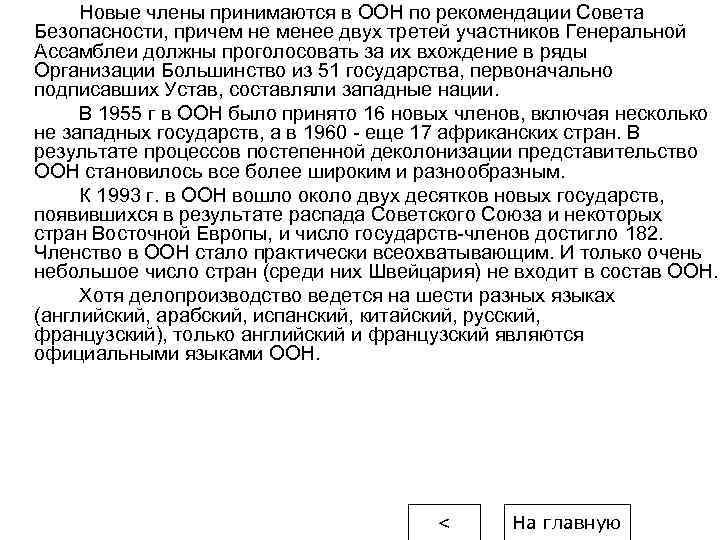 Новые члены принимаются в ООН по рекомендации Совета Безопасности, причем не менее двух третей участников Генеральной Ассамблеи должны проголосовать за их вхождение в ряды Организации Большинство из 51 государства, первоначально подписавших Устав, составляли западные нации.

В 1955 г в ООН было принято 16 новых членов, включая несколько не западных государств, а в 1960 - еще 17 африканских стран. В результате процессов постепенной деколонизации представительство ООН становилось все более широким и разнообразным.

К 1993 г. в ООН вошло около двух десятков новых государств, появившихся в результате распада Советского Союза и некоторых стран Восточной Европы, и число государств-членов достигло 182. Членство в ООН стало практически всеохватывающим. И только очень небольшое число стран (среди них Швейцария) не входит в состав ООН.

Хотя делопроизводство ведется на шести разных языках (английский, арабский, испанский, китайский, русский, французский), только английский и французский являются официальными языками ООН.

<

На главную